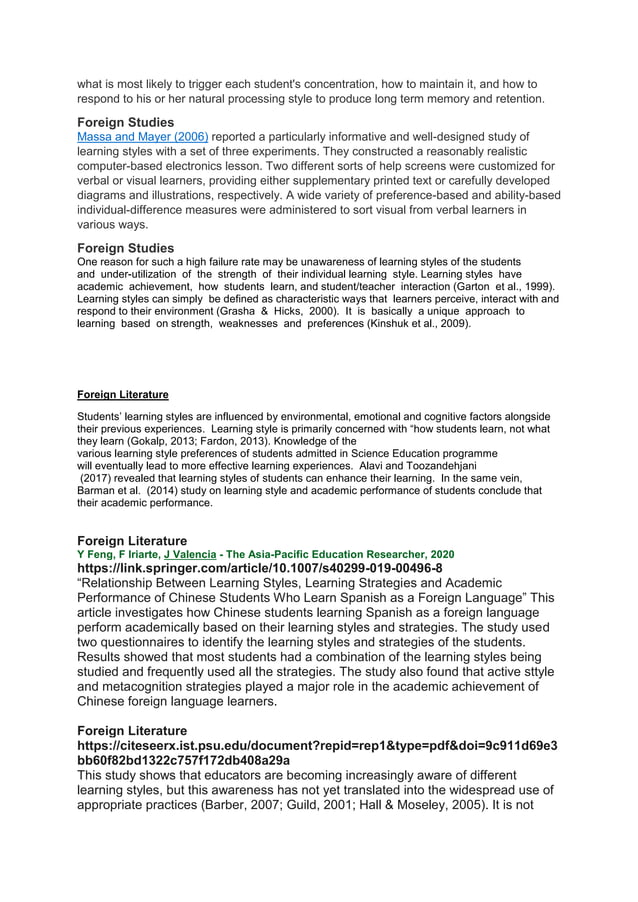 what is most likely to trigger each student's concentration, how to maintain it, and how to respond to his or her natural processing style to produce long term memory and retention.

Foreign Studies
Massa and Mayer (2006) reported a particularly informative and well-designed study of learning styles with a set of three experiments. They constructed a reasonably realistic computer-based electronics lesson. Two different sorts of help screens were customized for verbal or visual learners, providing either supplementary printed text or carefully developed diagrams and illustrations, respectively. A wide variety of preference-based and ability-based individual-difference measures were administered to sort visual from verbal learners in various ways.

Foreign Studies
One reason for such a high failure rate may be unawareness of learning styles of the students and under-utilization of the strength of their individual learning style. Learning styles have academic achievement, how students learn, and student/teacher interaction (Garton et al., 1999). Learning styles can simply be defined as characteristic ways that learners perceive, interact with and respond to their environment (Grasha & Hicks, 2000). It is basically a unique approach to learning based on strength, weaknesses and preferences (Kinshuk et al., 2009).

Foreign Literature

Students' learning styles are influenced by environmental, emotional and cognitive factors alongside their previous experiences. Learning style is primarily concerned with "how students learn, not what they learn (Gokalp, 2013; Fardon, 2013). Knowledge of the various learning style preferences of students admitted in Science Education programme will eventually lead to more effective learning experiences. Alavi and Toozandehjani (2017) revealed that learning styles of students can enhance their learning. In the same vein, Barman et al. (2014) study on learning style and academic performance of students conclude that their academic performance.

Foreign Literature
Y Feng, F Iriarte, J Valencia - The Asia-Pacific Education Researcher, 2020
https://link.springer.com/article/10.1007/s40299-019-00496-8
"Relationship Between Learning Styles, Learning Strategies and Academic Performance of Chinese Students Who Learn Spanish as a Foreign Language" This article investigates how Chinese students learning Spanish as a foreign language perform academically based on their learning styles and strategies. The study used two questionnaires to identify the learning styles and strategies of the students. Results showed that most students had a combination of the learning styles being studied and frequently used all the strategies. The study also found that active sttyle and metacognition strategies played a major role in the academic achievement of Chinese foreign language learners.

Foreign Literature
https://citeseerx.ist.psu.edu/document?repid=rep1&type=pdf&doi=9c911d69e3bb60f82bd1322c757f172db408a29a
This study shows that educators are becoming increasingly aware of different learning styles, but this awareness has not yet translated into the widespread use of appropriate practices (Barber, 2007; Guild, 2001; Hall & Moseley, 2005). It is not